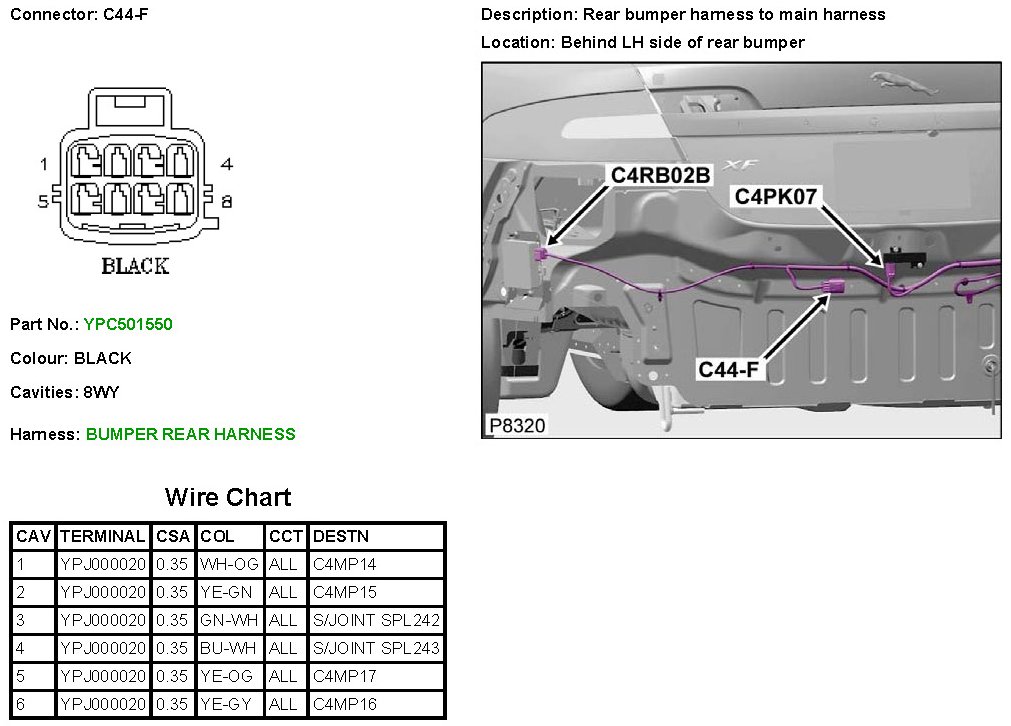 Connector: C44-F

1
4
5
8
BLACK

Part No.: YPC501550

Colour: BLACK

Cavities: 8WY

Harness: BUMPER REAR HARNESS

Description: Rear bumper harness to main harness

Location: Behind LH side of rear bumper

XF
C4RB02B
C4PK07
C44-F
P8320

Wire Chart

| CAV | TERMINAL | CSA | COL | CCT | DESTN |
|---|---|---|---|---|---|
| 1 | YPJ000020 | 0.35 | WH-OG | ALL | C4MP14 |
| 2 | YPJ000020 | 0.35 | YE-GN | ALL | C4MP15 |
| 3 | YPJ000020 | 0.35 | GN-WH | ALL | S/JOINT SPL242 |
| 4 | YPJ000020 | 0.35 | BU-WH | ALL | S/JOINT SPL243 |
| 5 | YPJ000020 | 0.35 | YE-OG | ALL | C4MP17 |
| 6 | YPJ000020 | 0.35 | YE-GY | ALL | C4MP16 |